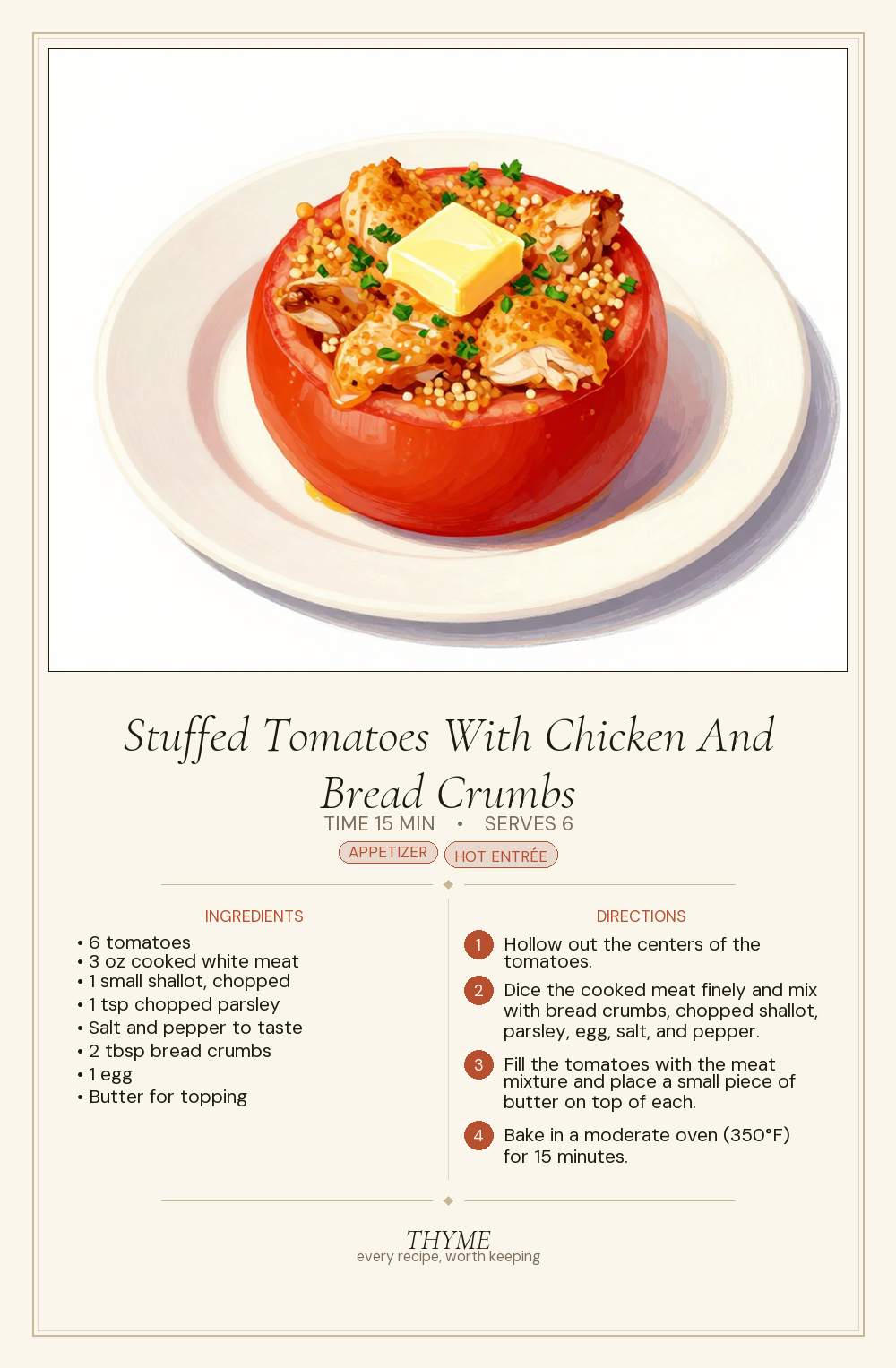 Stuffed Tomatoes With Chicken And Bread Crumbs

TIME 15 MIN • SERVES 6

APPETIZER HOT ENTRÉE

INGREDIENTS

• 6 tomatoes
• 3 oz cooked white meat
• 1 small shallot, chopped
• 1 tsp chopped parsley
• Salt and pepper to taste
• 2 tbsp bread crumbs
• 1 egg
• Butter for topping

DIRECTIONS

1 Hollow out the centers of the tomatoes.

2 Dice the cooked meat finely and mix with bread crumbs, chopped shallot, parsley, egg, salt, and pepper.

3 Fill the tomatoes with the meat mixture and place a small piece of butter on top of each.

4 Bake in a moderate oven (350°F) for 15 minutes.

THYME
every recipe, worth keeping